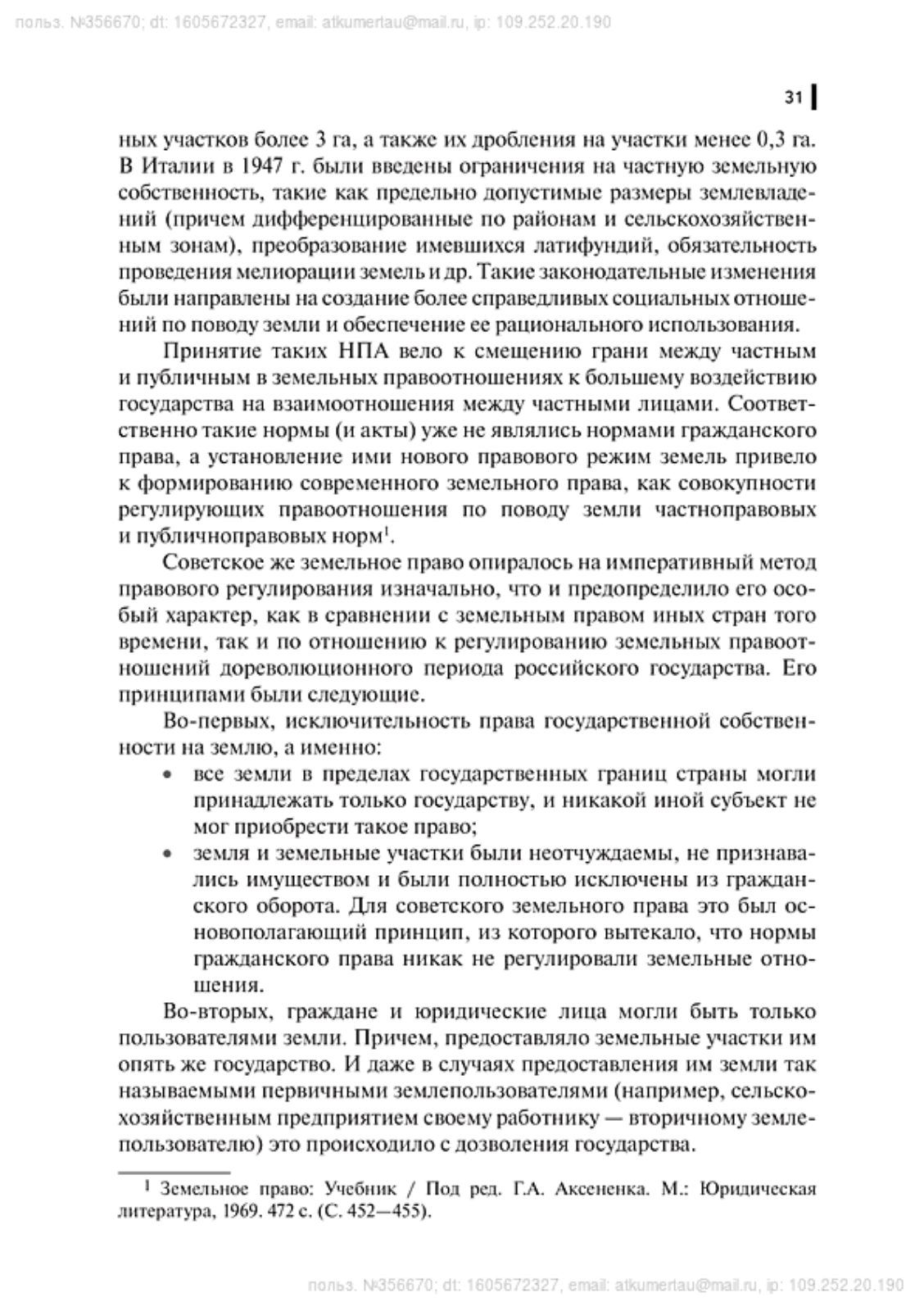 польз. №356670; dt: 1605672327, email: atkumertau@mail.ru, ip: 109.252.20.190

31

ных участков более 3 га, а также их дробления на участки менее 0,3 га. В Италии в 1947 г. были введены ограничения на частную земельную собственность, такие как предельно допустимые размеры землевладений (причем дифференцированные по районам и сельскохозяйственным зонам), преобразование имевшихся латифундий, обязательность проведения мелиорации земель и др. Такие законодательные изменения были направлены на создание более справедливых социальных отношений по поводу земли и обеспечение ее рационального использования.

Принятие таких НПА вело к смещению грани между частным и публичным в земельных правоотношениях к большему воздействию государства на взаимоотношения между частными лицами. Соответственно такие нормы (и акты) уже не являлись нормами гражданского права, а установление ими нового правового режим земель привело к формированию современного земельного права, как совокупности регулирующих правоотношения по поводу земли частноправовых и публичноправовых норм$^1$.

Советское же земельное право опиралось на императивный метод правового регулирования изначально, что и предопределило его особый характер, как в сравнении с земельным правом иных стран того времени, так и по отношению к регулированию земельных правоотношений дореволюционного периода российского государства. Его принципами были следующие.

Во-первых, исключительность права государственной собственности на землю, а именно:

• все земли в пределах государственных границ страны могли принадлежать только государству, и никакой иной субъект не мог приобрести такое право;

• земля и земельные участки были неотчуждаемы, не признавались имуществом и были полностью исключены из гражданского оборота. Для советского земельного права это был основополагающий принцип, из которого вытекало, что нормы гражданского права никак не регулировали земельные отношения.

Во-вторых, граждане и юридические лица могли быть только пользователями земли. Причем, предоставляло земельные участки им опять же государство. И даже в случаях предоставления им земли так называемыми первичными землепользователями (например, сельскохозяйственным предприятием своему работнику — вторичному землепользователю) это происходило с дозволения государства.

$^1$ Земельное право: Учебник / Под ред. Г.А. Аксененка. М.: Юридическая литература, 1969. 472 с. (С. 452—455).

польз. №356670; dt: 1605672327, email: atkumertau@mail.ru, ip: 109.252.20.190